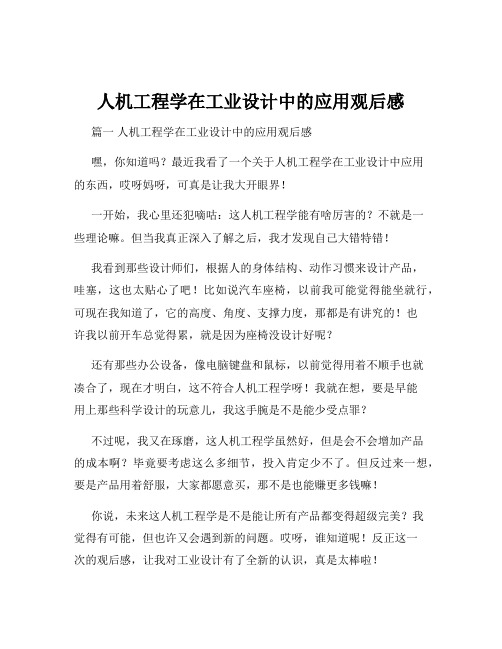 人机工程学在工业设计中的应用观后感

篇一 人机工程学在工业设计中的应用观后感

嘿，你知道吗？最近我看了一个关于人机工程学在工业设计中应用的东西，哎呀妈呀，可真是让我大开眼界！

一开始，我心里还犯嘀咕：这人机工程学能有啥厉害的？不就是一些理论嘛。但当我真正深入了解之后，我才发现自己大错特错！

我看到那些设计师们，根据人的身体结构、动作习惯来设计产品，哇塞，这也太贴心了吧！比如说汽车座椅，以前我可能觉得能坐就行，可现在我知道了，它的高度、角度、支撑力度，那都是有讲究的！也许我以前开车总觉得累，就是因为座椅没设计好呢？

还有那些办公设备，像电脑键盘和鼠标，以前觉得用着不顺手也就凑合了，现在才明白，这不符合人机工程学呀！我就在想，要是早能用上那些科学设计的玩意儿，我这手腕是不是能少受点罪？

不过呢，我又在琢磨，这人机工程学虽然好，但是会不会增加产品的成本啊？毕竟要考虑这么多细节，投入肯定少不了。但反过来一想，要是产品用着舒服，大家都愿意买，那不是也能赚更多钱嘛！

你说，未来这人机工程学是不是能让所有产品都变得超级完美？我觉得有可能，但也许又会遇到新的问题。哎呀，谁知道呢！反正这一次的观后感，让我对工业设计有了全新的认识，真是太棒啦！